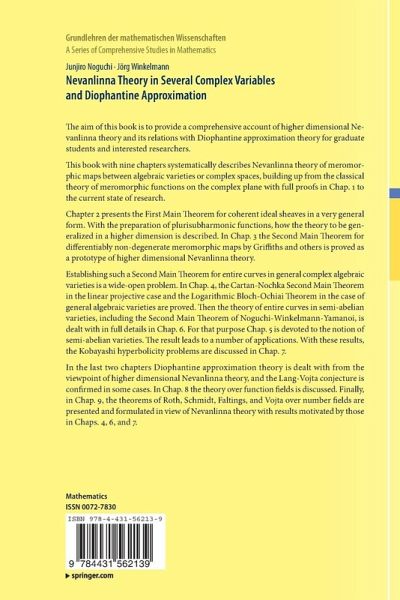 Grundlehren der mathematischen Wissenschaften
A Series of Comprehensive Studies in Mathematics

Junjiro Noguchi · Jörg Winkelmann
Nevanlinna Theory in Several Complex Variables and Diophantine Approximation

The aim of this book is to provide a comprehensive account of higher dimensional Nevanlinna theory and its relations with Diophantine approximation theory for graduate students and interested researchers.

This book with nine chapters systematically describes Nevanlinna theory of meromorphic maps between algebraic varieties or complex spaces, building up from the classical theory of meromorphic functions on the complex plane with full proofs in Chap. 1 to the current state of research.

Chapter 2 presents the First Main Theorem for coherent ideal sheaves in a very general form. With the preparation of plurisubharmonic functions, how the theory to be generalized in a higher dimension is described. In Chap. 3 the Second Main Theorem for differentiably non-degenerate meromorphic maps by Griffiths and others is proved as a prototype of higher dimensional Nevanlinna theory.

Establishing such a Second Main Theorem for entire curves in general complex algebraic varieties is a wide-open problem. In Chap. 4, the Cartan-Nochka Second Main Theorem in the linear projective case and the Logarithmic Bloch-Ochiai Theorem in the case of general algebraic varieties are proved. Then the theory of entire curves in semi-abelian varieties, including the Second Main Theorem of Noguchi-Winkelmann-Yamanoi, is dealt with in full details in Chap. 6. For that purpose Chap. 5 is devoted to the notion of semi-abelian varieties. The result leads to a number of applications. With these results, the Kobayashi hyperbolicity problems are discussed in Chap. 7.

In the last two chapters Diophantine approximation theory is dealt with from the viewpoint of higher dimensional Nevanlinna theory, and the Lang-Vojta conjecture is confirmed in some cases. In Chap. 8 the theory over function fields is discussed. Finally, in Chap. 9, the theorems of Roth, Schmidt, Faltings, and Vojta over number fields are presented and formulated in view of Nevanlinna theory with results motivated by those in Chaps. 4, 6, and 7.

Mathematics
ISSN 0072-7830

ISBN 978-4-431-56213-9

9 784431 562139

▸ springer.com